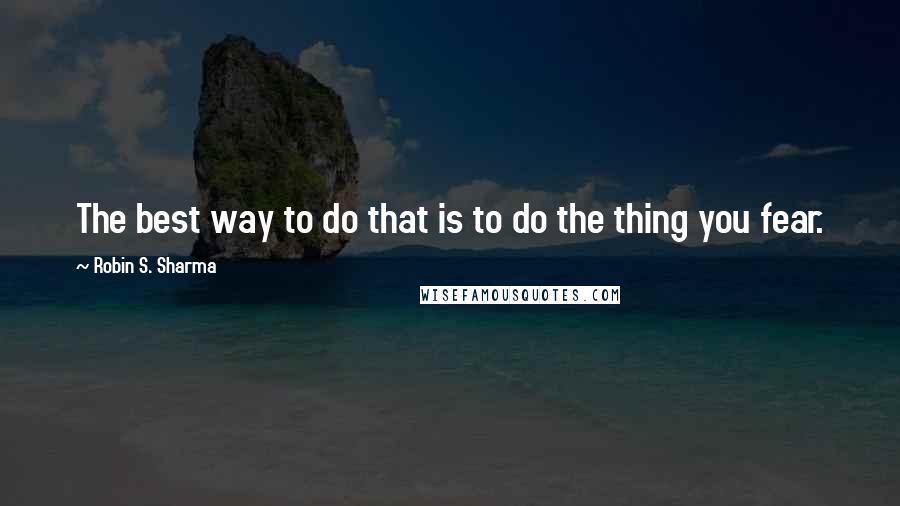 The best way to do that is to do the thing you fear.

~ Robin S. Sharma

WISEFAMOUSQUOTES.COM